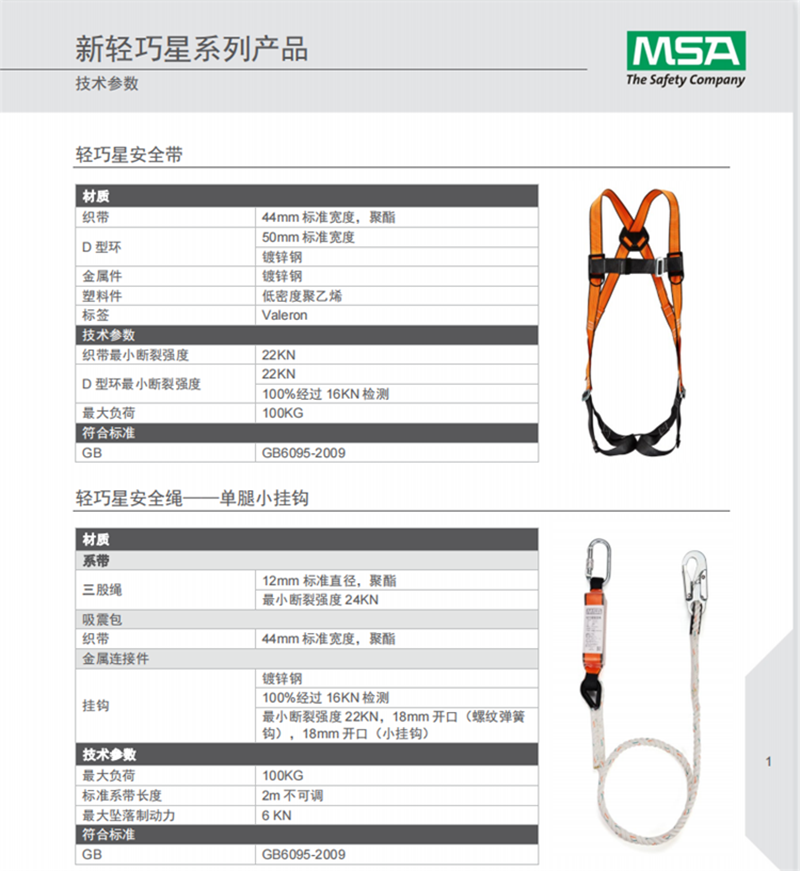 新轻巧星系列产品

技术参数

MSA
The Safety Company

轻巧星安全带

| 材质 | |
|---|---|
| 织带 | 44mm 标准宽度，聚酯 |
| D 型环 | 50mm 标准宽度 |
| | 镀锌钢 |
| 金属件 | 镀锌钢 |
| 塑料件 | 低密度聚乙烯 |
| 标签 | Valeron |
| 技术参数 | |
| 织带最小断裂强度 | 22KN |
| D 型环最小断裂强度 | 22KN |
| | 100%经过 16KN 检测 |
| 最大负荷 | 100KG |
| 符合标准 | |
| GB | GB6095-2009 |

轻巧星安全绳——单腿小挂钩

| 材质 | |
|---|---|
| 系带 | |
| 三股绳 | 12mm 标准直径，聚酯 |
| | 最小断裂强度 24KN |
| 吸震包 | |
| 织带 | 44mm 标准宽度，聚酯 |
| 金属连接件 | |
| 挂钩 | 镀锌钢 |
| | 100%经过 16KN 检测 |
| | 最小断裂强度 22KN，18mm 开口（螺纹弹簧钩），18mm 开口（小挂钩） |
| 技术参数 | |
| 最大负荷 | 100KG |
| 标准系带长度 | 2m 不可调 |
| 最大坠落制动力 | 6 KN |
| 符合标准 | |
| GB | GB6095-2009 |

1